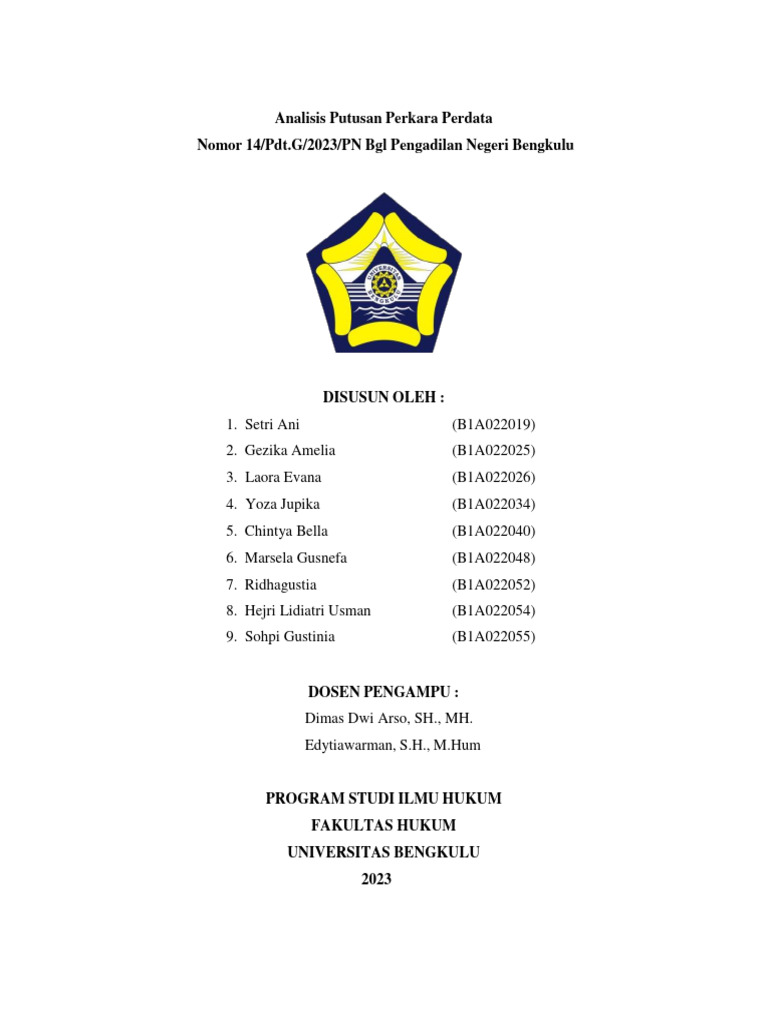 Analisis Putusan Perkara Perdata
Nomor 14/Pdt.G/2023/PN Bgl Pengadilan Negeri Bengkulu

UNIVERSITAS BENGKULU

DISUSUN OLEH :

1. Setri Ani (B1A022019)
2. Gezika Amelia (B1A022025)
3. Laora Evana (B1A022026)
4. Yoza Jupika (B1A022034)
5. Chintya Bella (B1A022040)
6. Marsela Gusnefa (B1A022048)
7. Ridhagustia (B1A022052)
8. Hejri Lidiatri Usman (B1A022054)
9. Sohpi Gustinia (B1A022055)

DOSEN PENGAMPU :
Dimas Dwi Arso, SH., MH.
Edytiawarman, S.H., M.Hum

PROGRAM STUDI ILMU HUKUM
FAKULTAS HUKUM
UNIVERSITAS BENGKULU
2023